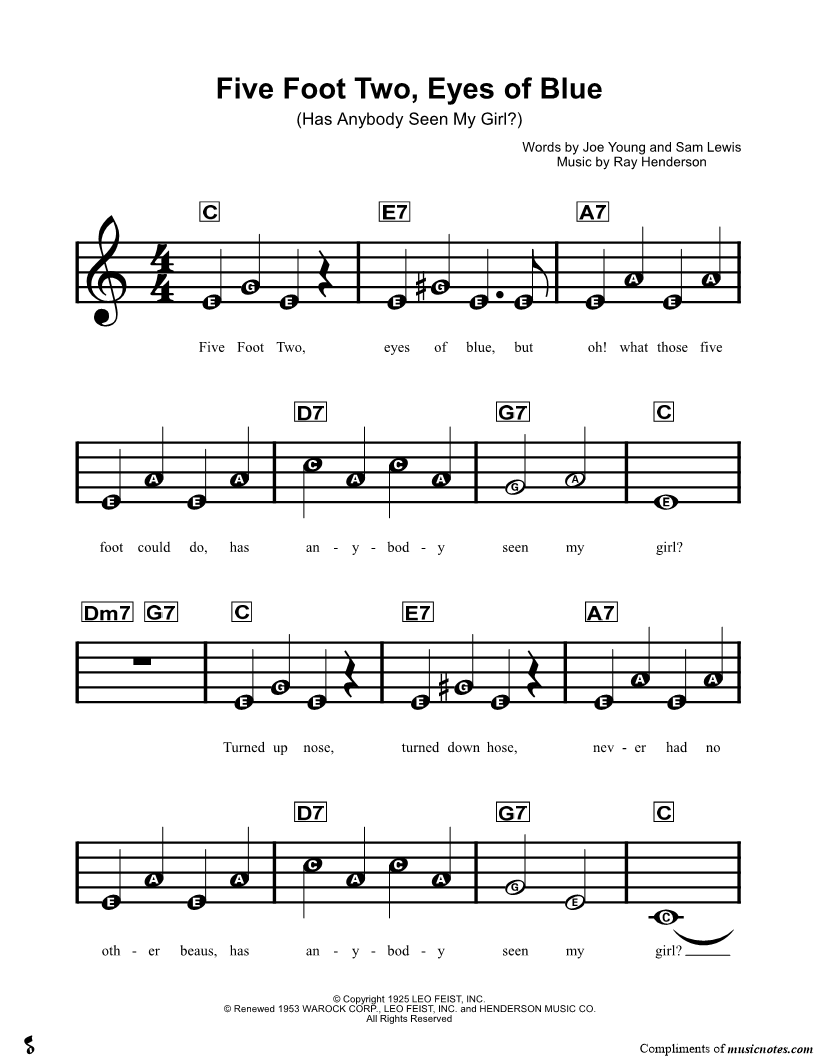 Five Foot Two, Eyes of Blue
(Has Anybody Seen My Girl?)

Words by Joe Young and Sam Lewis
Music by Ray Henderson

C E7 A7

E G E E G E E E A E A

Five Foot Two, eyes of blue, but oh! what those five

D7 G7 C

E A E A C A C A G A E

foot could do, has an - y - bod - y seen my girl?

Dm7 G7 C E7 A7

E G E E G E E A E A

Turned up nose, turned down hose, nev - er had no

D7 G7 C

E A E A C A C A G E C

oth - er beaus, has an - y - bod - y seen my girl?

© Copyright 1925 LEO FEIST, INC.
© Renewed 1953 WAROCK CORP., LEO FEIST, INC. and HENDERSON MUSIC CO.
All Rights Reserved

Compliments of musicnotes.com